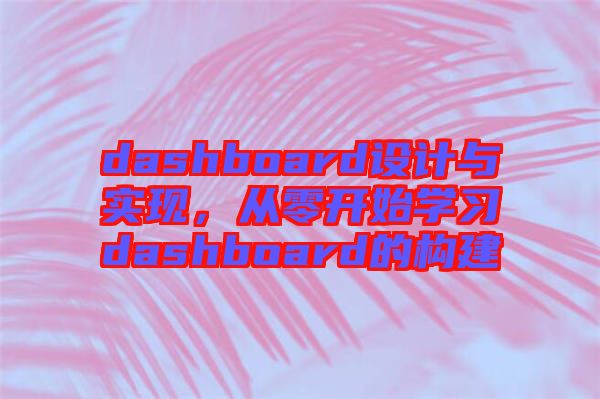 dashboard设计与实现，从零开始学习dashboard的构建